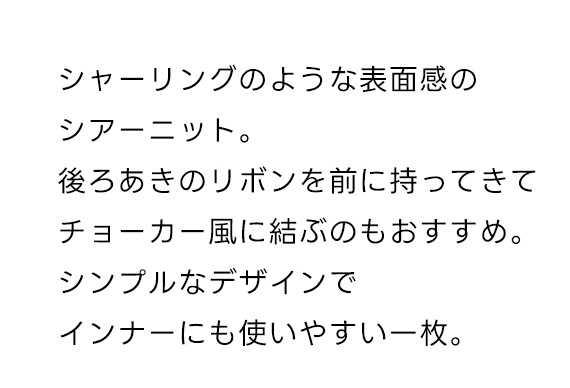 シャーリングのような表面感の
シアーニット。
後ろあきのリボンを前に持ってきて
チョーカー風に結ぶのもおすすめ。
シンプルなデザインで
インナーにも使いやすい一枚。